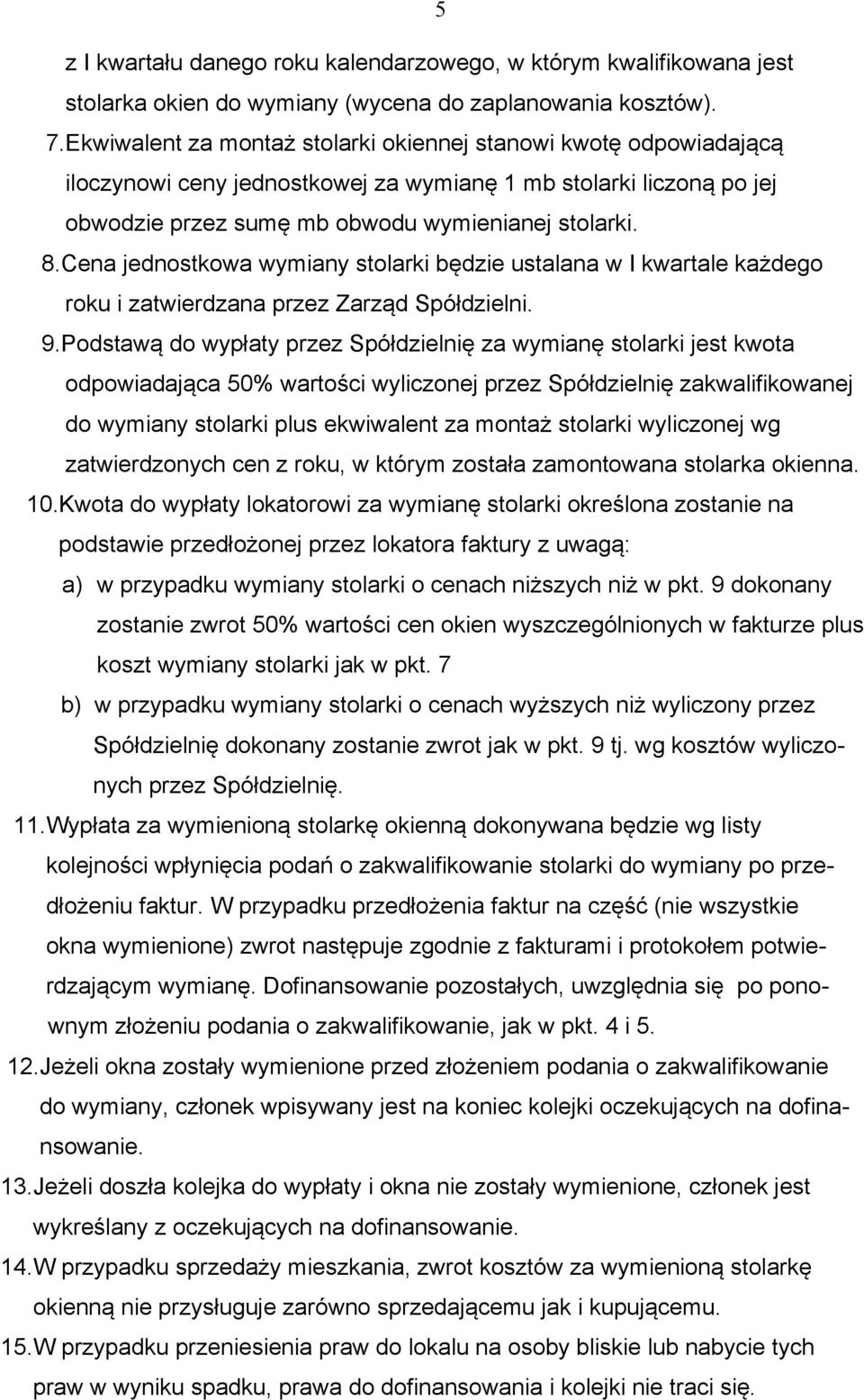 5

z I kwartału danego roku kalendarzowego, w którym kwalifikowana jest stolarka okien do wymiany (wycena do zaplanowania kosztów).

7. Ekwiwalent za montaż stolarki okiennej stanowi kwotę odpowiadającą iloczynowi ceny jednostkowej za wymianę 1 mb stolarki liczoną po jej obwodzie przez sumę mb obwodu wymienianej stolarki.

8. Cena jednostkowa wymiany stolarki będzie ustalana w I kwartale każdego roku i zatwierdzana przez Zarząd Spółdzielni.

9. Podstawą do wypłaty przez Spółdzielnię za wymianę stolarki jest kwota odpowiadająca 50% wartości wyliczonej przez Spółdzielnię zakwalifikowanej do wymiany stolarki plus ekwiwalent za montaż stolarki wyliczonej wg zatwierdzonych cen z roku, w którym została zamontowana stolarka okienna.

10. Kwota do wypłaty lokatorowi za wymianę stolarki określona zostanie na podstawie przedłożonej przez lokatora faktury z uwagą:

a) w przypadku wymiany stolarki o cenach niższych niż w pkt. 9 dokonany zostanie zwrot 50% wartości cen okien wyszczególnionych w fakturze plus koszt wymiany stolarki jak w pkt. 7

b) w przypadku wymiany stolarki o cenach wyższych niż wyliczony przez Spółdzielnię dokonany zostanie zwrot jak w pkt. 9 tj. wg kosztów wyliczonych przez Spółdzielnię.

11. Wypłata za wymienioną stolarkę okienną dokonywana będzie wg listy kolejności wpłynięcia podań o zakwalifikowanie stolarki do wymiany po przedłożeniu faktur. W przypadku przedłożenia faktur na część (nie wszystkie okna wymienione) zwrot następuje zgodnie z fakturami i protokołem potwierdzającym wymianę. Dofinansowanie pozostałych, uwzględnia się po ponownym złożeniu podania o zakwalifikowanie, jak w pkt. 4 i 5.

12. Jeżeli okna zostały wymienione przed złożeniem podania o zakwalifikowanie do wymiany, członek wpisywany jest na koniec kolejki oczekujących na dofinansowanie.

13. Jeżeli doszła kolejka do wypłaty i okna nie zostały wymienione, członek jest wykreślany z oczekujących na dofinansowanie.

14. W przypadku sprzedaży mieszkania, zwrot kosztów za wymienioną stolarkę okienną nie przysługuje zarówno sprzedającemu jak i kupującemu.

15. W przypadku przeniesienia praw do lokalu na osoby bliskie lub nabycie tych praw w wyniku spadku, prawa do dofinansowania i kolejki nie traci się.